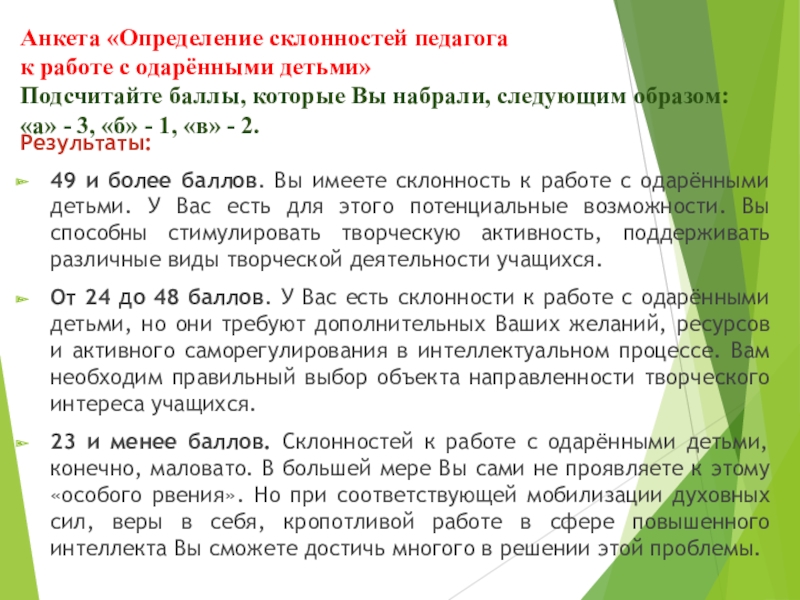 Анкета «Определение склонностей педагога к работе с одарёнными детьми»
Подсчитайте баллы, которые Вы набрали, следующим образом: «а» - 3, «б» - 1, «в» - 2.

Результаты:

49 и более баллов. Вы имеете склонность к работе с одарёнными детьми. У Вас есть для этого потенциальные возможности. Вы способны стимулировать творческую активность, поддерживать различные виды творческой деятельности учащихся.

От 24 до 48 баллов. У Вас есть склонности к работе с одарёнными детьми, но они требуют дополнительных Ваших желаний, ресурсов и активного саморегулирования в интеллектуальном процессе. Вам необходим правильный выбор объекта направленности творческого интереса учащихся.

23 и менее баллов. Склонностей к работе с одарёнными детьми, конечно, маловато. В большей мере Вы сами не проявляете к этому «особого рвения». Но при соответствующей мобилизации духовных сил, веры в себя, кропотливой работе в сфере повышенного интеллекта Вы сможете достичь многого в решении этой проблемы.